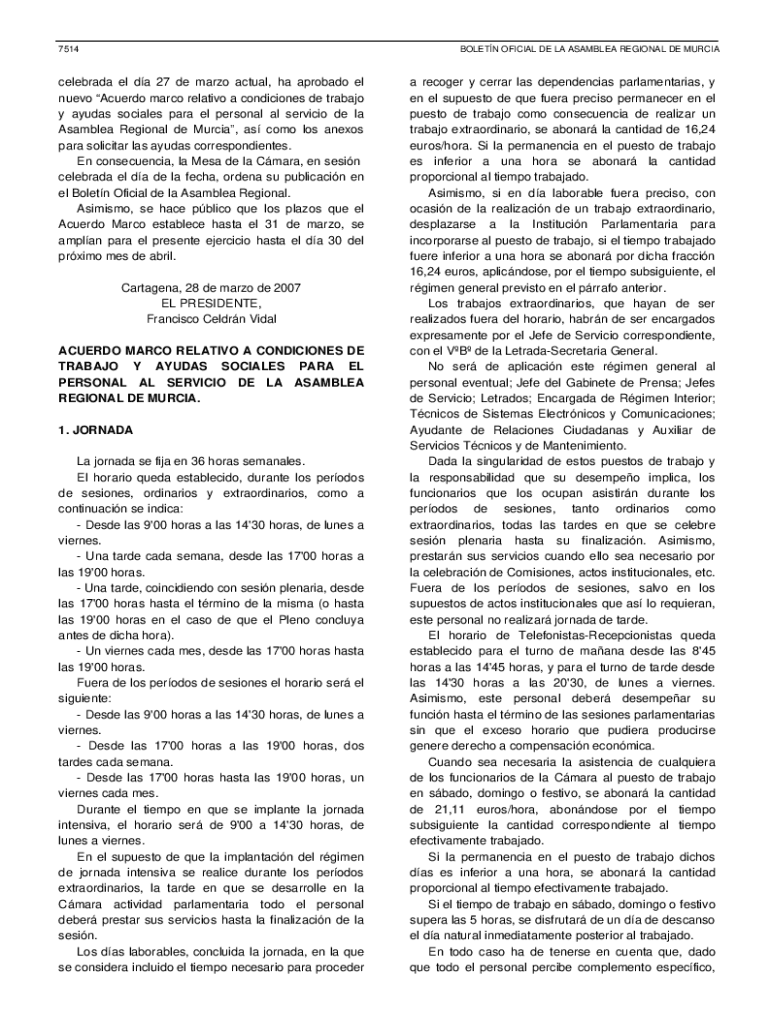 7514

BOLETÍN OFICIAL DE LA ASAMBLEA REGIONAL DE MURCIA

celebrada el día 27 de marzo actual, ha aprobado el nuevo “Acuerdo marco relativo a condiciones de trabajo y ayudas sociales para el personal al servicio de la Asamblea Regional de Murcia”, así como los anexos para solicitar las ayudas correspondientes.

En consecuencia, la Mesa de la Cámara, en sesión celebrada el día de la fecha, ordena su publicación en el Boletín Oficial de la Asamblea Regional.

Asimismo, se hace público que los plazos que el Acuerdo Marco establece hasta el 31 de marzo, se amplían para el presente ejercicio hasta el día 30 del próximo mes de abril.

Cartagena, 28 de marzo de 2007
EL PRESIDENTE,
Francisco Celdrán Vidal

ACUERDO MARCO RELATIVO A CONDICIONES DE TRABAJO Y AYUDAS SOCIALES PARA EL PERSONAL AL SERVICIO DE LA ASAMBLEA REGIONAL DE MURCIA.

1. JORNADA

La jornada se fija en 36 horas semanales.

El horario queda establecido, durante los períodos de sesiones, ordinarios y extraordinarios, como a continuación se indica:

- Desde las 9'00 horas a las 14'30 horas, de lunes a viernes.

- Una tarde cada semana, desde las 17'00 horas a las 19'00 horas.

- Una tarde, coincidiendo con sesión plenaria, desde las 17'00 horas hasta el término de la misma (o hasta las 19'00 horas en el caso de que el Pleno concluya antes de dicha hora).

- Un viernes cada mes, desde las 17'00 horas hasta las 19'00 horas.

Fuera de los períodos de sesiones el horario será el siguiente:

- Desde las 9'00 horas a las 14'30 horas, de lunes a viernes.

- Desde las 17'00 horas a las 19'00 horas, dos tardes cada semana.

- Desde las 17'00 horas hasta las 19'00 horas, un viernes cada mes.

Durante el tiempo en que se implante la jornada intensiva, el horario será de 9'00 a 14'30 horas, de lunes a viernes.

En el supuesto de que la implantación del régimen de jornada intensiva se realice durante los períodos extraordinarios, la tarde en que se desarrolle en la Cámara actividad parlamentaria todo el personal deberá prestar sus servicios hasta la finalización de la sesión.

Los días laborables, concluida la jornada, en la que se considera incluido el tiempo necesario para proceder a recoger y cerrar las dependencias parlamentarias, y en el supuesto de que fuera preciso permanecer en el puesto de trabajo como consecuencia de realizar un trabajo extraordinario, se abonará la cantidad de 16,24 euros/hora. Si la permanencia en el puesto de trabajo es inferior a una hora se abonará la cantidad proporcional al tiempo trabajado.

Asimismo, si en día laborable fuera preciso, con ocasión de la realización de un trabajo extraordinario, desplazarse a la Institución Parlamentaria para incorporarse al puesto de trabajo, si el tiempo trabajado fuere inferior a una hora se abonará por dicha fracción 16,24 euros, aplicándose, por el tiempo subsiguiente, el régimen general previsto en el párrafo anterior.

Los trabajos extraordinarios, que hayan de ser realizados fuera del horario, habrán de ser encargados expresamente por el Jefe de Servicio correspondiente, con el VºBº de la Letrada-Secretaria General.

No será de aplicación este régimen general al personal eventual; Jefe del Gabinete de Prensa; Jefes de Servicio; Letrados; Encargada de Régimen Interior; Técnicos de Sistemas Electrónicos y Comunicaciones; Ayudante de Relaciones Ciudadanas y Auxiliar de Servicios Técnicos y de Mantenimiento.

Dada la singularidad de estos puestos de trabajo y la responsabilidad que su desempeño implica, los funcionarios que los ocupan asistirán durante los períodos de sesiones, tanto ordinarios como extraordinarios, todas las tardes en que se celebre sesión plenaria hasta su finalización. Asimismo, prestarán sus servicios cuando ello sea necesario por la celebración de Comisiones, actos institucionales, etc. Fuera de los períodos de sesiones, salvo en los supuestos de actos institucionales que así lo requieran, este personal no realizará jornada de tarde.

El horario de Telefonistas-Recepcionistas queda establecido para el turno de mañana desde las 8'45 horas a las 14'45 horas, y para el turno de tarde desde las 14'30 horas a las 20'30, de lunes a viernes. Asimismo, este personal deberá desempeñar su función hasta el término de las sesiones parlamentarias sin que el exceso horario que pudiera producirse genere derecho a compensación económica.

Cuando sea necesaria la asistencia de cualquiera de los funcionarios de la Cámara al puesto de trabajo en sábado, domingo o festivo, se abonará la cantidad de 21,11 euros/hora, abonándose por el tiempo subsiguiente la cantidad correspondiente al tiempo efectivamente trabajado.

Si la permanencia en el puesto de trabajo dichos días es inferior a una hora, se abonará la cantidad proporcional al tiempo efectivamente trabajado.

Si el tiempo de trabajo en sábado, domingo o festivo supera las 5 horas, se disfrutará de un día de descanso el día natural inmediatamente posterior al trabajado.

En todo caso ha de tenerse en cuenta que, dado que todo el personal percibe complemento específico,